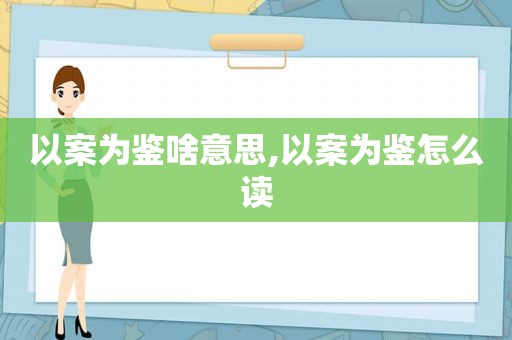 以案为鉴啥意思,以案为鉴怎么读